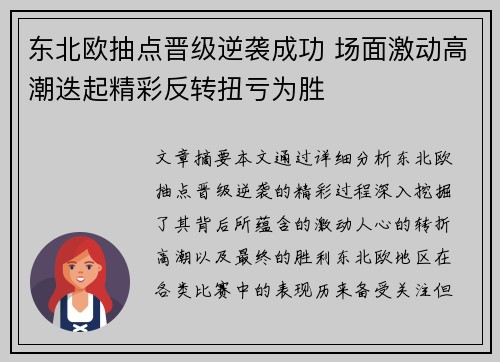 东北欧抽点晋级逆袭成功 场面激动高潮迭起精彩反转扭亏为胜

文章摘要本文通过详细分析东北欧抽点晋级逆袭的精彩过程深入挖掘了其背后所蕴含的激动人心的转折高潮以及最终的胜利东北欧地区在各类比赛中的表现历来备受关注但